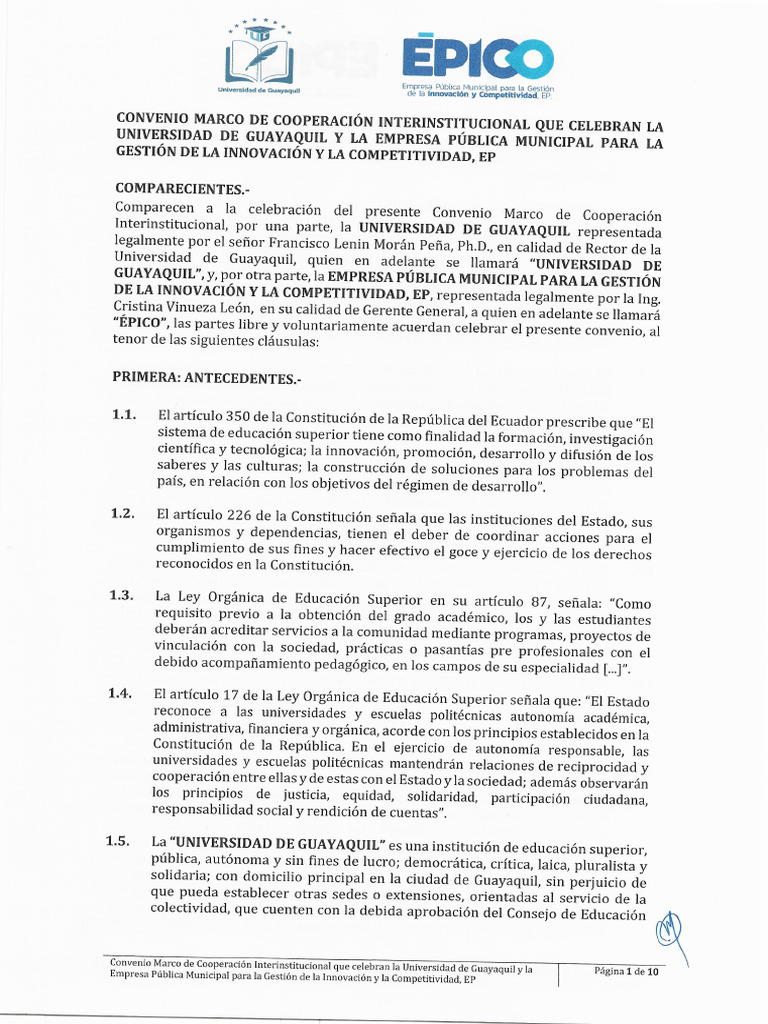 Universidad de Guayaquil

ÉPICO
Empresa Pública Municipal para la Gestión de la Innovación y Competitividad, EP.

CONVENIO MARCO DE COOPERACIÓN INTERINSTITUCIONAL QUE CELEBRAN LA UNIVERSIDAD DE GUAYAQUIL Y LA EMPRESA PÚBLICA MUNICIPAL PARA LA GESTIÓN DE LA INNOVACIÓN Y LA COMPETITIVIDAD, EP

COMPARECIENTES.-
Comparecen a la celebración del presente Convenio Marco de Cooperación Interinstitucional, por una parte, la UNIVERSIDAD DE GUAYAQUIL representada legalmente por el señor Francisco Lenin Morán Peña, Ph.D., en calidad de Rector de la Universidad de Guayaquil, quien en adelante se llamará "UNIVERSIDAD DE GUAYAQUIL", y, por otra parte, la EMPRESA PÚBLICA MUNICIPAL PARA LA GESTIÓN DE LA INNOVACIÓN Y LA COMPETITIVIDAD, EP, representada legalmente por la Ing. Cristina Vinueza León, en su calidad de Gerente General, a quien en adelante se llamará "ÉPICO", las partes libre y voluntariamente acuerdan celebrar el presente convenio, al tenor de las siguientes cláusulas:

PRIMERA: ANTECEDENTES.-

1.1. El artículo 350 de la Constitución de la República del Ecuador prescribe que "El sistema de educación superior tiene como finalidad la formación, investigación científica y tecnológica; la innovación, promoción, desarrollo y difusión de los saberes y las culturas; la construcción de soluciones para los problemas del país, en relación con los objetivos del régimen de desarrollo".

1.2. El artículo 226 de la Constitución señala que las instituciones del Estado, sus organismos y dependencias, tienen el deber de coordinar acciones para el cumplimiento de sus fines y hacer efectivo el goce y ejercicio de los derechos reconocidos en la Constitución.

1.3. La Ley Orgánica de Educación Superior en su artículo 87, señala: "Como requisito previo a la obtención del grado académico, los y las estudiantes deberán acreditar servicios a la comunidad mediante programas, proyectos de vinculación con la sociedad, prácticas o pasantías pre profesionales con el debido acompañamiento pedagógico, en los campos de su especialidad [...]".

1.4. El artículo 17 de la Ley Orgánica de Educación Superior señala que: "El Estado reconoce a las universidades y escuelas politécnicas autonomía académica, administrativa, financiera y orgánica, acorde con los principios establecidos en la Constitución de la República. En el ejercicio de autonomía responsable, las universidades y escuelas politécnicas mantendrán relaciones de reciprocidad y cooperación entre ellas y de estas con el Estado y la sociedad; además observarán los principios de justicia, equidad, solidaridad, participación ciudadana, responsabilidad social y rendición de cuentas".

1.5. La "UNIVERSIDAD DE GUAYAQUIL" es una institución de educación superior, pública, autónoma y sin fines de lucro; democrática, crítica, laica, pluralista y solidaria; con domicilio principal en la ciudad de Guayaquil, sin perjuicio de que pueda establecer otras sedes o extensiones, orientadas al servicio de la colectividad, que cuenten con la debida aprobación del Consejo de Educación

Convenio Marco de Cooperación Interinstitucional que celebran la Universidad de Guayaquil y la Empresa Pública Municipal para la Gestión de la Innovación y la Competitividad, EP

Página 1 de 10